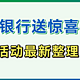 银行送惊喜

活动最新整理